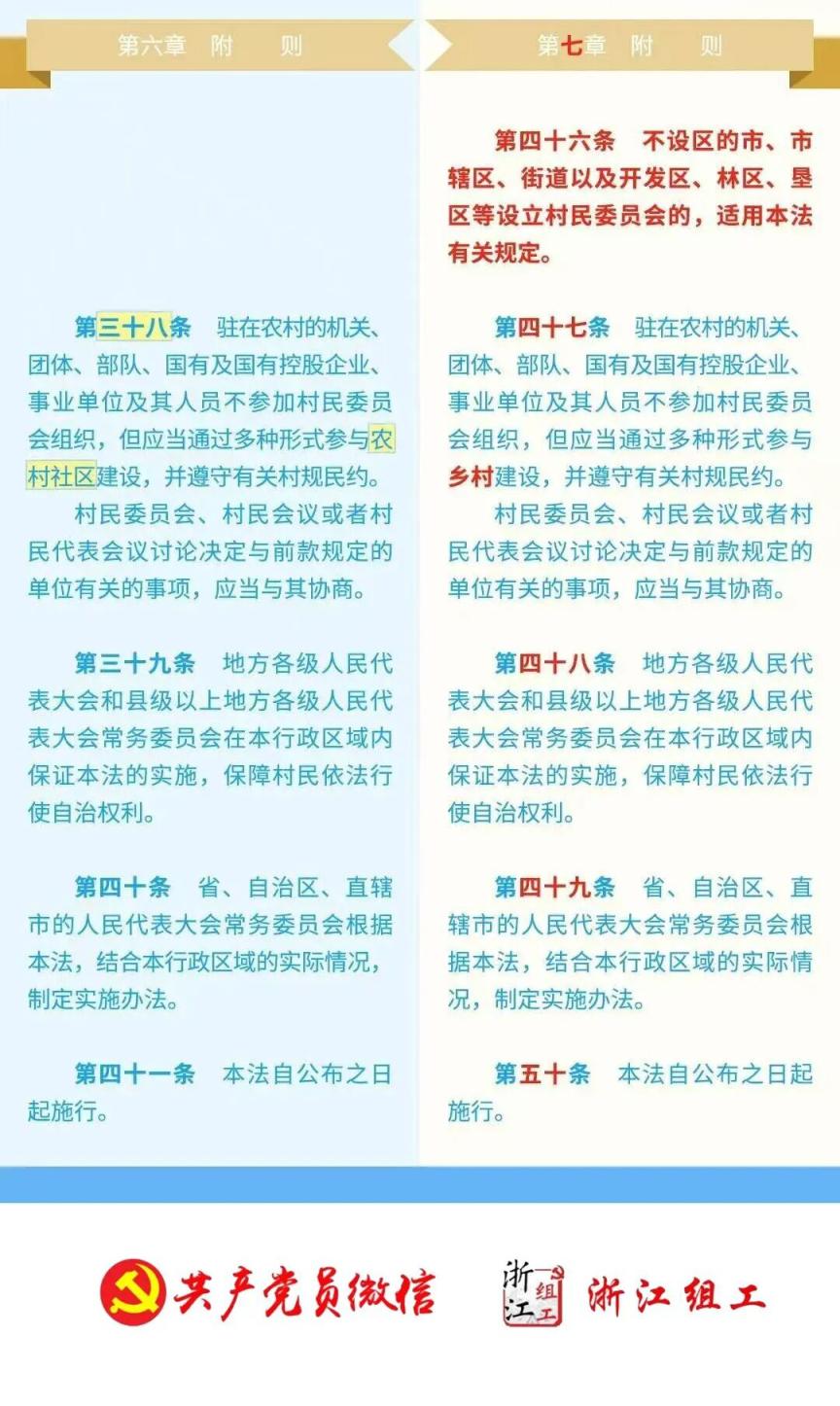 第六章　附　　则

第三十八条　驻在农村的机关、团体、部队、国有及国有控股企业、事业单位及其人员不参加村民委员会组织，但应当通过多种形式参与农村社区建设，并遵守有关村规民约。

村民委员会、村民会议或者村民代表会议讨论决定与前款规定的单位有关的事项，应当与其协商。

第三十九条　地方各级人民代表大会和县级以上地方各级人民代表大会常务委员会在本行政区域内保证本法的实施，保障村民依法行使自治权利。

第四十条　省、自治区、直辖市的人民代表大会常务委员会根据本法，结合本行政区域的实际情况，制定实施办法。

第四十一条　本法自公布之日起施行。

第七章　附　　则

第四十六条　不设区的市、市辖区、街道以及开发区、林区、垦区等设立村民委员会的，适用本法有关规定。

第四十七条　驻在农村的机关、团体、部队、国有及国有控股企业、事业单位及其人员不参加村民委员会组织，但应当通过多种形式参与乡村建设，并遵守有关村规民约。

村民委员会、村民会议或者村民代表会议讨论决定与前款规定的单位有关的事项，应当与其协商。

第四十八条　地方各级人民代表大会和县级以上地方各级人民代表大会常务委员会在本行政区域内保证本法的实施，保障村民依法行使自治权利。

第四十九条　省、自治区、直辖市的人民代表大会常务委员会根据本法，结合本行政区域的实际情况，制定实施办法。

第五十条　本法自公布之日起施行。

共产党员微信　浙江组工　浙江组工